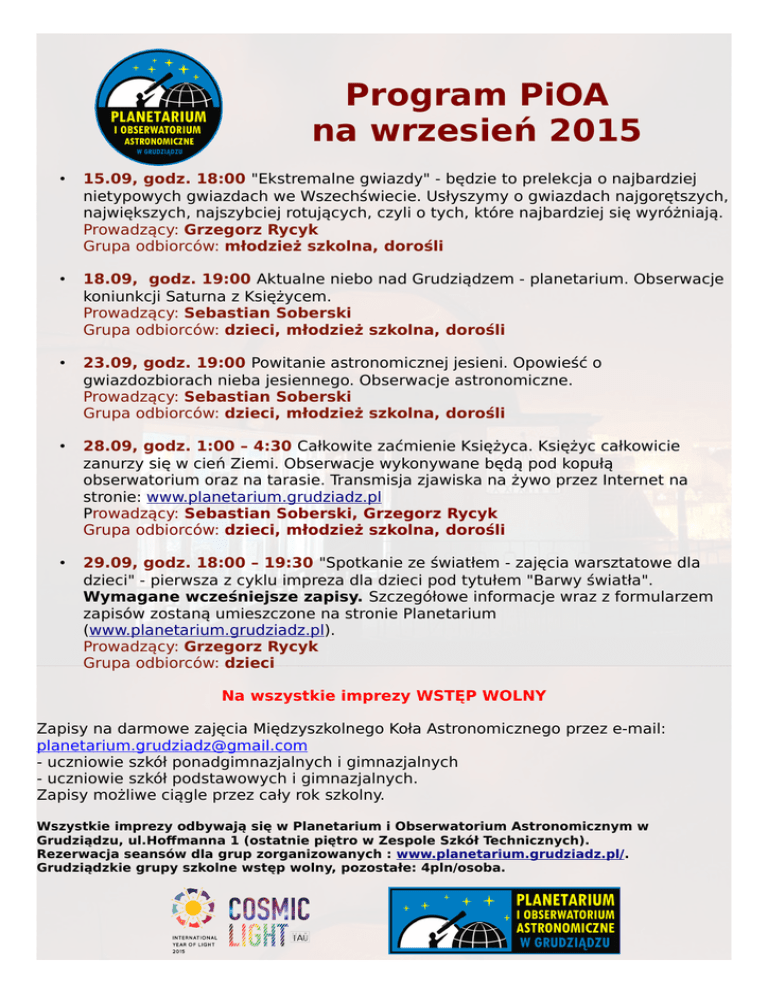 PLANETARIUM I OBSERWATORIUM ASTRONOMICZNE W GRUDZIĄDZU

Program PiOA na wrzesień 2015

• 15.09, godz. 18:00 "Ekstremalne gwiazdy" - będzie to prelekcja o najbardziej nietypowych gwiazdach we Wszechświecie. Usłyszymy o gwiazdach najgorętszych, największych, najszybciej rotujących, czyli o tych, które najbardziej się wyróżniają.
Prowadzący: Grzegorz Rycyk
Grupa odbiorców: młodzież szkolna, dorośli

• 18.09, godz. 19:00 Aktualne niebo nad Grudziądzem - planetarium. Obserwacje koniunkcji Saturna z Księżycem.
Prowadzący: Sebastian Soberski
Grupa odbiorców: dzieci, młodzież szkolna, dorośli

• 23.09, godz. 19:00 Powitanie astronomicznej jesieni. Opowieść o gwiazdozbiorach nieba jesiennego. Obserwacje astronomiczne.
Prowadzący: Sebastian Soberski
Grupa odbiorców: dzieci, młodzież szkolna, dorośli

• 28.09, godz. 1:00 – 4:30 Całkowite zaćmienie Księżyca. Księżyc całkowicie zanurzy się w cień Ziemi. Obserwacje wykonywane będą pod kopułą obserwatorium oraz na tarasie. Transmisja zjawiska na żywo przez Internet na stronie: www.planetarium.grudziadz.pl
Prowadzący: Sebastian Soberski, Grzegorz Rycyk
Grupa odbiorców: dzieci, młodzież szkolna, dorośli

• 29.09, godz. 18:00 – 19:30 "Spotkanie ze światłem - zajęcia warsztatowe dla dzieci" - pierwsza z cyklu impreza dla dzieci pod tytułem "Barwy światła". Wymagane wcześniejsze zapisy. Szczegółowe informacje wraz z formularzem zapisów zostaną umieszczone na stronie Planetarium (www.planetarium.grudziadz.pl).
Prowadzący: Grzegorz Rycyk
Grupa odbiorców: dzieci

Na wszystkie imprezy WSTĘP WOLNY

Zapisy na darmowe zajęcia Międzyszkolnego Koła Astronomicznego przez e-mail: planetarium.grudziadz@gmail.com
- uczniowie szkół ponadgimnazjalnych i gimnazjalnych
- uczniowie szkół podstawowych i gimnazjalnych.
Zapisy możliwe ciągle przez cały rok szkolny.

Wszystkie imprezy odbywają się w Planetarium i Obserwatorium Astronomicznym w Grudziądzu, ul.Hoffmanna 1 (ostatnie piętro w Zespole Szkół Technicznych).
Rezerwacja seansów dla grup zorganizowanych : www.planetarium.grudziadz.pl/.
Grudziądzkie grupy szkolne wstęp wolny, pozostałe: 4pln/osoba.

INTERNATIONAL YEAR OF LIGHT 2015 COSMIC LIGHT IAU

PLANETARIUM I OBSERWATORIUM ASTRONOMICZNE W GRUDZIĄDZU